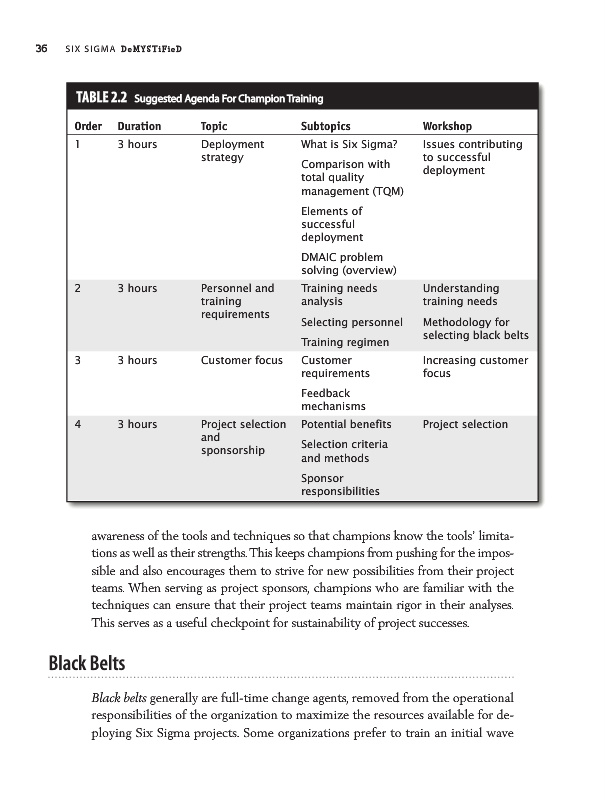 36 SIX SIGMA DeMYSTiFieD

TABLE 2.2 Suggested Agenda For Champion Training

| Order | Duration | Topic | Subtopics | Workshop |
|---|---|---|---|---|
| 1 | 3 hours | Deployment strategy | What is Six Sigma? Comparison with total quality management (TQM) Elements of successful deployment DMAIC problem solving (overview) | Issues contributing to successful deployment |
| 2 | 3 hours | Personnel and training requirements | Training needs analysis Selecting personnel Training regimen | Understanding training needs Methodology for selecting black belts |
| 3 | 3 hours | Customer focus | Customer requirements Feedback mechanisms | Increasing customer focus |
| 4 | 3 hours | Project selection and sponsorship | Potential benefits Selection criteria and methods Sponsor responsibilities | Project selection |

awareness of the tools and techniques so that champions know the tools' limitations as well as their strengths. This keeps champions from pushing for the impossible and also encourages them to strive for new possibilities from their project teams. When serving as project sponsors, champions who are familiar with the techniques can ensure that their project teams maintain rigor in their analyses. This serves as a useful checkpoint for sustainability of project successes.

Black Belts

Black belts generally are full-time change agents, removed from the operational responsibilities of the organization to maximize the resources available for deploying Six Sigma projects. Some organizations prefer to train an initial wave